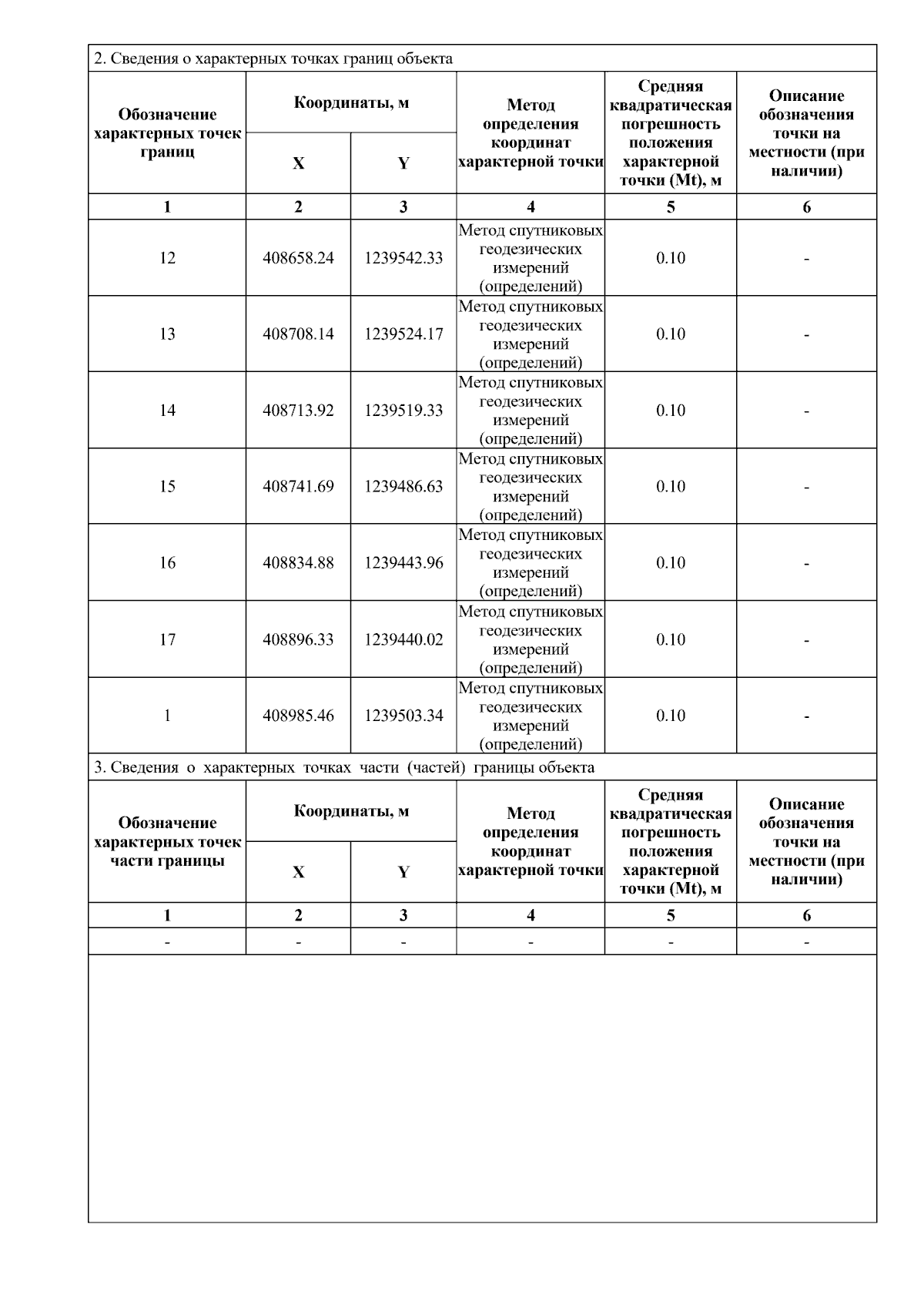 2. Сведения о характерных точках границ объекта

| Обозначение характерных точек границ | Координаты, м X | Координаты, м Y | Метод определения координат характерной точки | Средняя квадратическая погрешность положения характерной точки (Mt), м | Описание обозначения точки на местности (при наличии) |
|---|---|---|---|---|---|
| 1 | 2 | 3 | 4 | 5 | 6 |
| 12 | 408658.24 | 1239542.33 | Метод спутниковых геодезических измерений (определений) | 0.10 | - |
| 13 | 408708.14 | 1239524.17 | Метод спутниковых геодезических измерений (определений) | 0.10 | - |
| 14 | 408713.92 | 1239519.33 | Метод спутниковых геодезических измерений (определений) | 0.10 | - |
| 15 | 408741.69 | 1239486.63 | Метод спутниковых геодезических измерений (определений) | 0.10 | - |
| 16 | 408834.88 | 1239443.96 | Метод спутниковых геодезических измерений (определений) | 0.10 | - |
| 17 | 408896.33 | 1239440.02 | Метод спутниковых геодезических измерений (определений) | 0.10 | - |
| 1 | 408985.46 | 1239503.34 | Метод спутниковых геодезических измерений (определений) | 0.10 | - |

3. Сведения о характерных точках части (частей) границы объекта

| Обозначение характерных точек части границы | Координаты, м X | Координаты, м Y | Метод определения координат характерной точки | Средняя квадратическая погрешность положения характерной точки (Mt), м | Описание обозначения точки на местности (при наличии) |
|---|---|---|---|---|---|
| 1 | 2 | 3 | 4 | 5 | 6 |
| - | - | - | - | - | - |